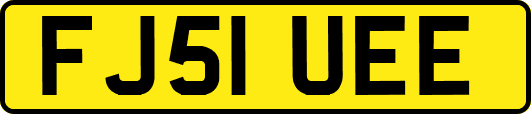 FJ51 UEE